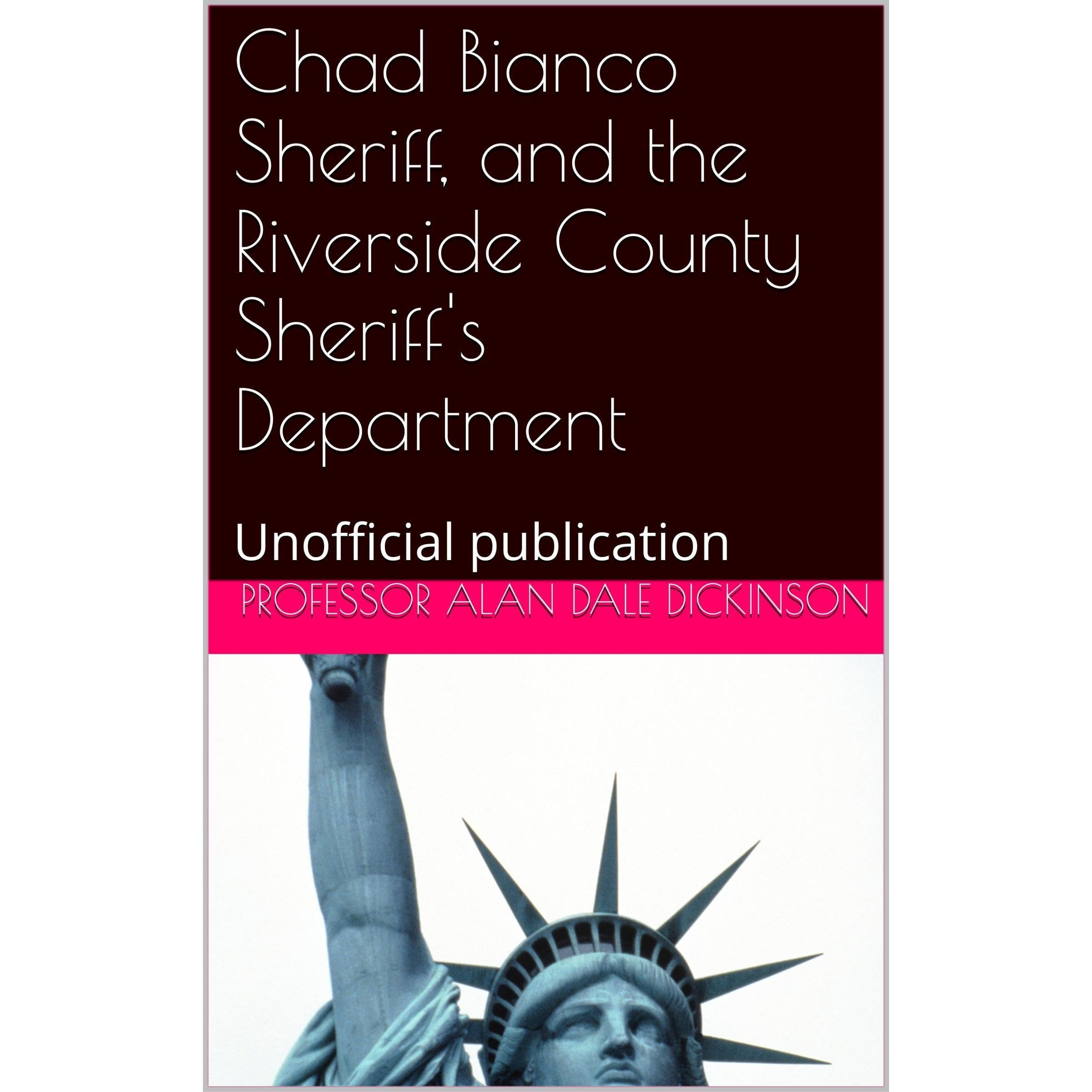 Chad Bianco Sheriff, and the Riverside County Sheriff's Department

Unofficial publication

PROFESSOR ALAN DALE DICKINSON